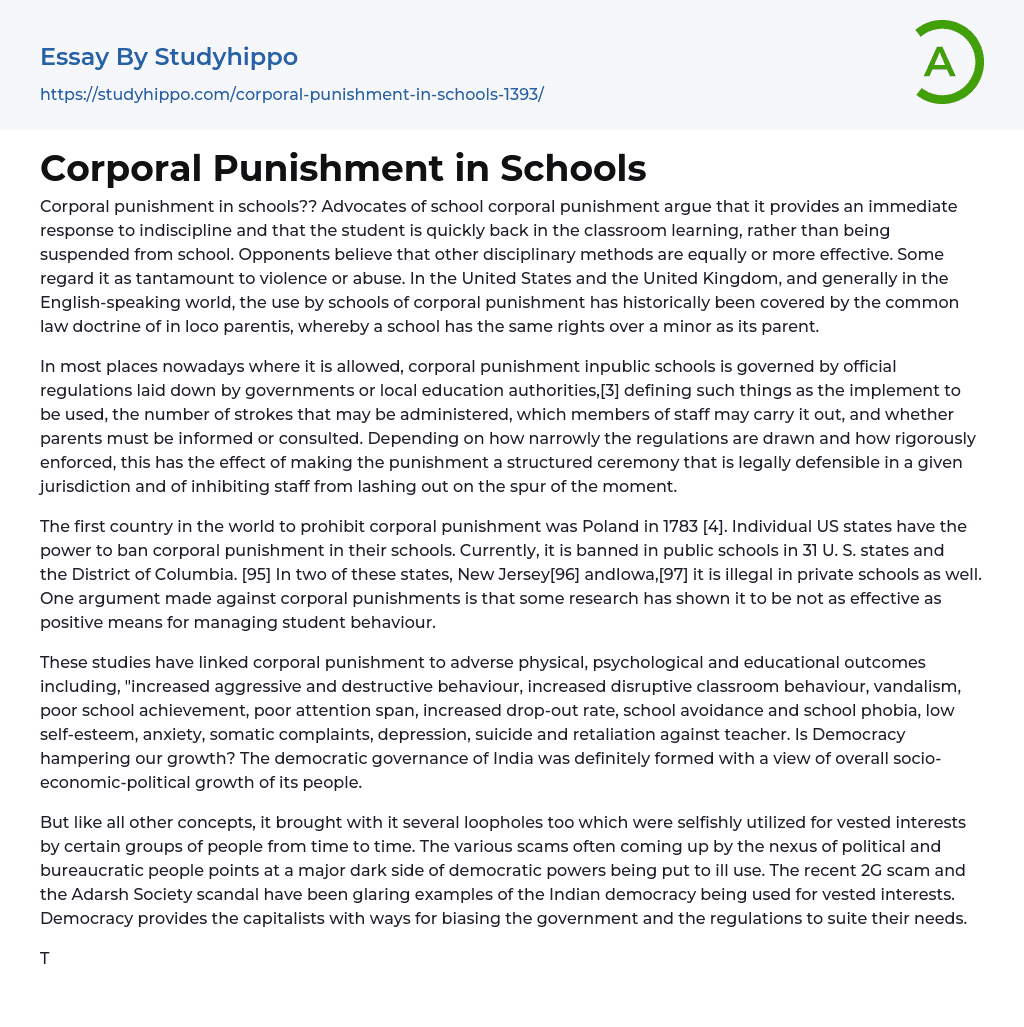 Essay By Studyhippo
https://studyhippo.com/corporal-punishment-in-schools-1393/

A

Corporal Punishment in Schools

Corporal punishment in schools?? Advocates of school corporal punishment argue that it provides an immediate response to indiscipline and that the student is quickly back in the classroom learning, rather than being suspended from school. Opponents believe that other disciplinary methods are equally or more effective. Some regard it as tantamount to violence or abuse. In the United States and the United Kingdom, and generally in the English-speaking world, the use by schools of corporal punishment has historically been covered by the common law doctrine of in loco parentis, whereby a school has the same rights over a minor as its parent.

In most places nowadays where it is allowed, corporal punishment inpublic schools is governed by official regulations laid down by governments or local education authorities,[3] defining such things as the implement to be used, the number of strokes that may be administered, which members of staff may carry it out, and whether parents must be informed or consulted. Depending on how narrowly the regulations are drawn and how rigorously enforced, this has the effect of making the punishment a structured ceremony that is legally defensible in a given jurisdiction and of inhibiting staff from lashing out on the spur of the moment.

The first country in the world to prohibit corporal punishment was Poland in 1783 [4]. Individual US states have the power to ban corporal punishment in their schools. Currently, it is banned in public schools in 31 U. S. states and the District of Columbia. [95] In two of these states, New Jersey[96] andIowa,[97] it is illegal in private schools as well. One argument made against corporal punishments is that some research has shown it to be not as effective as positive means for managing student behaviour.

These studies have linked corporal punishment to adverse physical, psychological and educational outcomes including, "increased aggressive and destructive behaviour, increased disruptive classroom behaviour, vandalism, poor school achievement, poor attention span, increased drop-out rate, school avoidance and school phobia, low self-esteem, anxiety, somatic complaints, depression, suicide and retaliation against teacher. Is Democracy hampering our growth? The democratic governance of India was definitely formed with a view of overall socio-economic-political growth of its people.

But like all other concepts, it brought with it several loopholes too which were selfishly utilized for vested interests by certain groups of people from time to time. The various scams often coming up by the nexus of political and bureaucratic people points at a major dark side of democratic powers being put to ill use. The recent 2G scam and the Adarsh Society scandal have been glaring examples of the Indian democracy being used for vested interests. Democracy provides the capitalists with ways for biasing the government and the regulations to suite their needs.

T